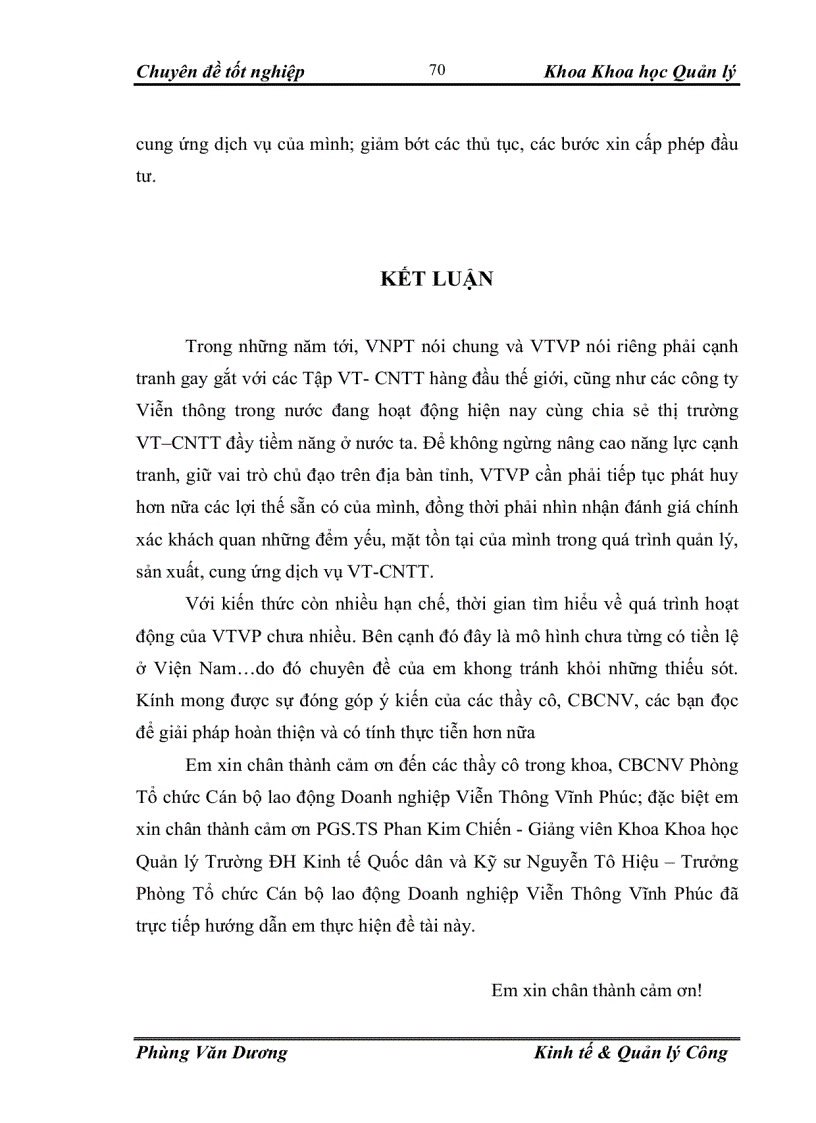 Chuyên đề tốt nghiệp 70 Khoa Khoa học Quản lý

cung ứng dịch vụ của mình; giảm bớt các thủ tục, các bước xin cấp phép đầu tư.

KẾT LUẬN

Trong những năm tới, VNPT nói chung và VTVP nói riêng phải cạnh tranh gay gắt với các Tập VT- CNTT hàng đầu thế giới, cũng như các công ty Viễn thông trong nước đang hoạt động hiện nay cùng chia sẻ thị trường VT–CNTT đầy tiềm năng ở nước ta. Để không ngừng nâng cao năng lực cạnh tranh, giữ vai trò chủ đạo trên địa bàn tỉnh, VTVP cần phải tiếp tục phát huy hơn nữa các lợi thế sẵn có của mình, đồng thời phải nhìn nhận đánh giá chính xác khách quan những đểm yếu, mặt tồn tại của mình trong quá trình quản lý, sản xuất, cung ứng dịch vụ VT-CNTT.

Với kiến thức còn nhiều hạn chế, thời gian tìm hiểu về quá trình hoạt động của VTVP chưa nhiều. Bên cạnh đó đây là mô hình chưa từng có tiền lệ ở Viện Nam…do đó chuyên đề của em khong tránh khỏi những thiếu sót. Kính mong được sự đóng góp ý kiến của các thầy cô, CBCNV, các bạn đọc để giải pháp hoàn thiện và có tính thực tiễn hơn nữa

Em xin chân thành cảm ơn đến các thầy cô trong khoa, CBCNV Phòng Tổ chức Cán bộ lao động Doanh nghiệp Viễn Thông Vĩnh Phúc; đặc biệt em xin chân thành cảm ơn PGS.TS Phan Kim Chiến - Giảng viên Khoa Khoa học Quản lý Trường ĐH Kinh tế Quốc dân và Kỹ sư Nguyễn Tô Hiệu – Trưởng Phòng Tổ chức Cán bộ lao động Doanh nghiệp Viễn Thông Vĩnh Phúc đã trực tiếp hướng dẫn em thực hiện đề tài này.

Em xin chân thành cảm ơn!

Phùng Văn Dương Kinh tế & Quản lý Công